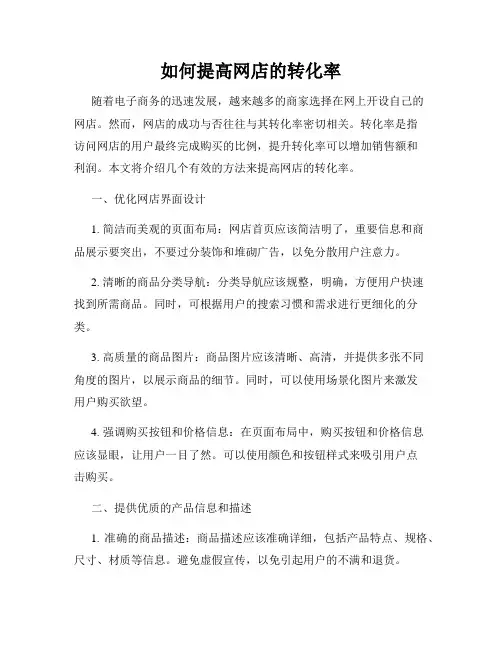 如何提高网店的转化率

随着电子商务的迅速发展，越来越多的商家选择在网上开设自己的网店。然而，网店的成功与否往往与其转化率密切相关。转化率是指访问网店的用户最终完成购买的比例，提升转化率可以增加销售额和利润。本文将介绍几个有效的方法来提高网店的转化率。

一、优化网店界面设计

1. 简洁而美观的页面布局：网店首页应该简洁明了，重要信息和商品展示要突出，不要过分装饰和堆砌广告，以免分散用户注意力。

2. 清晰的商品分类导航：分类导航应该规整，明确，方便用户快速找到所需商品。同时，可根据用户的搜索习惯和需求进行更细化的分类。

3. 高质量的商品图片：商品图片应该清晰、高清，并提供多张不同角度的图片，以展示商品的细节。同时，可以使用场景化图片来激发用户购买欲望。

4. 强调购买按钮和价格信息：在页面布局中，购买按钮和价格信息应该显眼，让用户一目了然。可以使用颜色和按钮样式来吸引用户点击购买。

二、提供优质的产品信息和描述

1. 准确的商品描述：商品描述应该准确详细，包括产品特点、规格、尺寸、材质等信息。避免虚假宣传，以免引起用户的不满和退货。